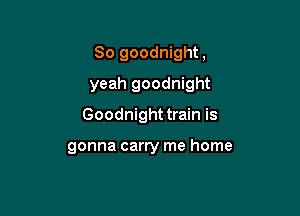 So goodnight ,
yeah goodnight
Goodnight train is
gonna carry me home